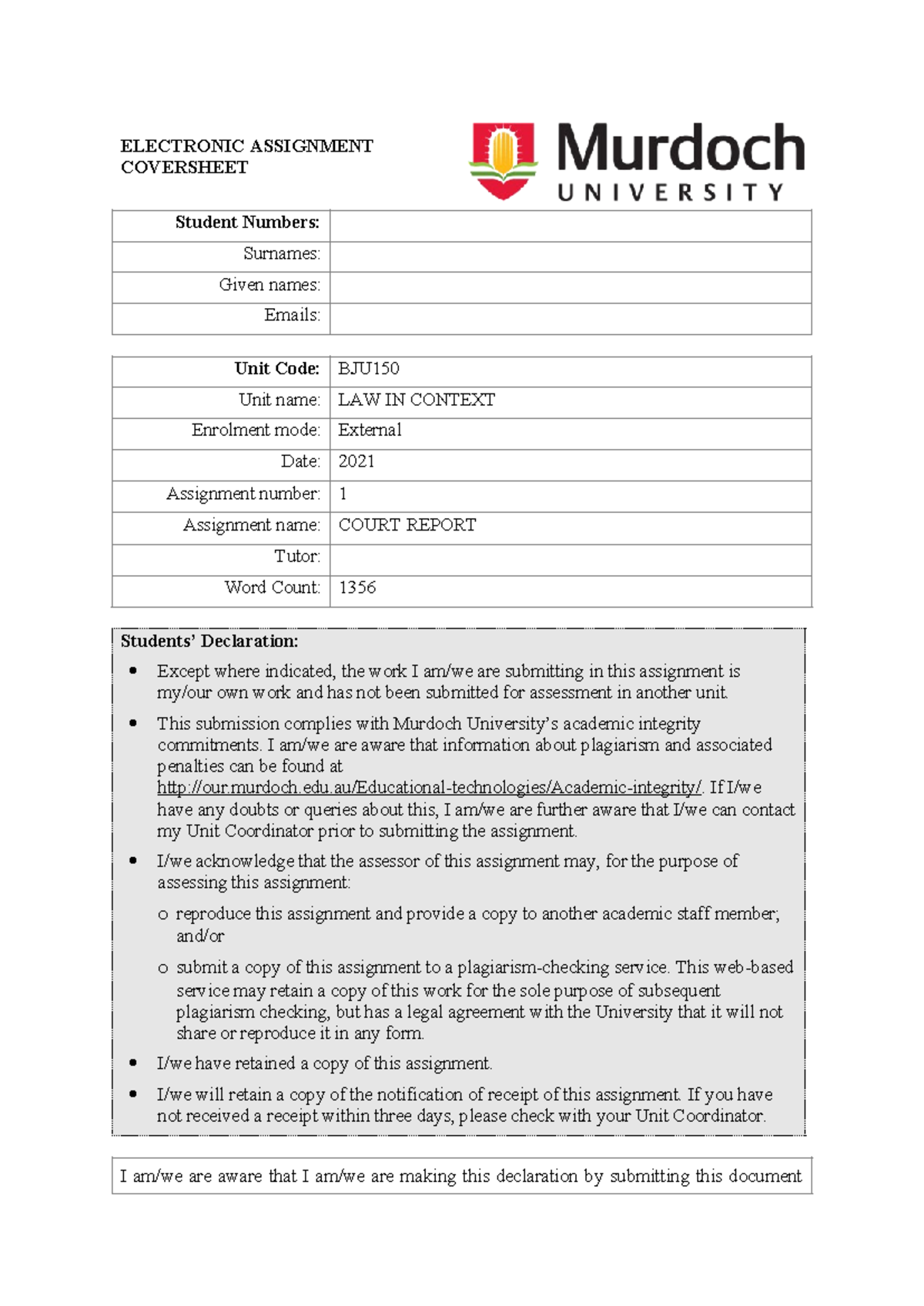 ELECTRONIC ASSIGNMENT COVERSHEET

Murdoch
UNIVERSITY

Student Numbers:
Surnames:
Given names:
Emails:

Unit Code: BJU150
Unit name: LAW IN CONTEXT
Enrolment mode: External
Date: 2021
Assignment number: 1
Assignment name: COURT REPORT
Tutor:
Word Count: 1356

Students' Declaration:

• Except where indicated, the work I am/we are submitting in this assignment is my/our own work and has not been submitted for assessment in another unit.

• This submission complies with Murdoch University's academic integrity commitments. I am/we are aware that information about plagiarism and associated penalties can be found at http://our.murdoch.edu.au/Educational-technologies/Academic-integrity/. If I/we have any doubts or queries about this, I am/we are further aware that I/we can contact my Unit Coordinator prior to submitting the assignment.

• I/we acknowledge that the assessor of this assignment may, for the purpose of assessing this assignment:

o reproduce this assignment and provide a copy to another academic staff member; and/or

o submit a copy of this assignment to a plagiarism-checking service. This web-based service may retain a copy of this work for the sole purpose of subsequent plagiarism checking, but has a legal agreement with the University that it will not share or reproduce it in any form.

• I/we have retained a copy of this assignment.

• I/we will retain a copy of the notification of receipt of this assignment. If you have not received a receipt within three days, please check with your Unit Coordinator.

I am/we are aware that I am/we are making this declaration by submitting this document